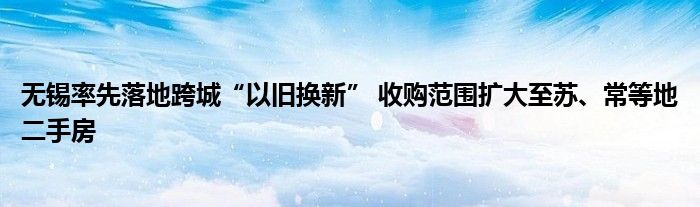 无锡率先落地跨城“以旧换新” 收购范围扩大至苏、常等地二手房